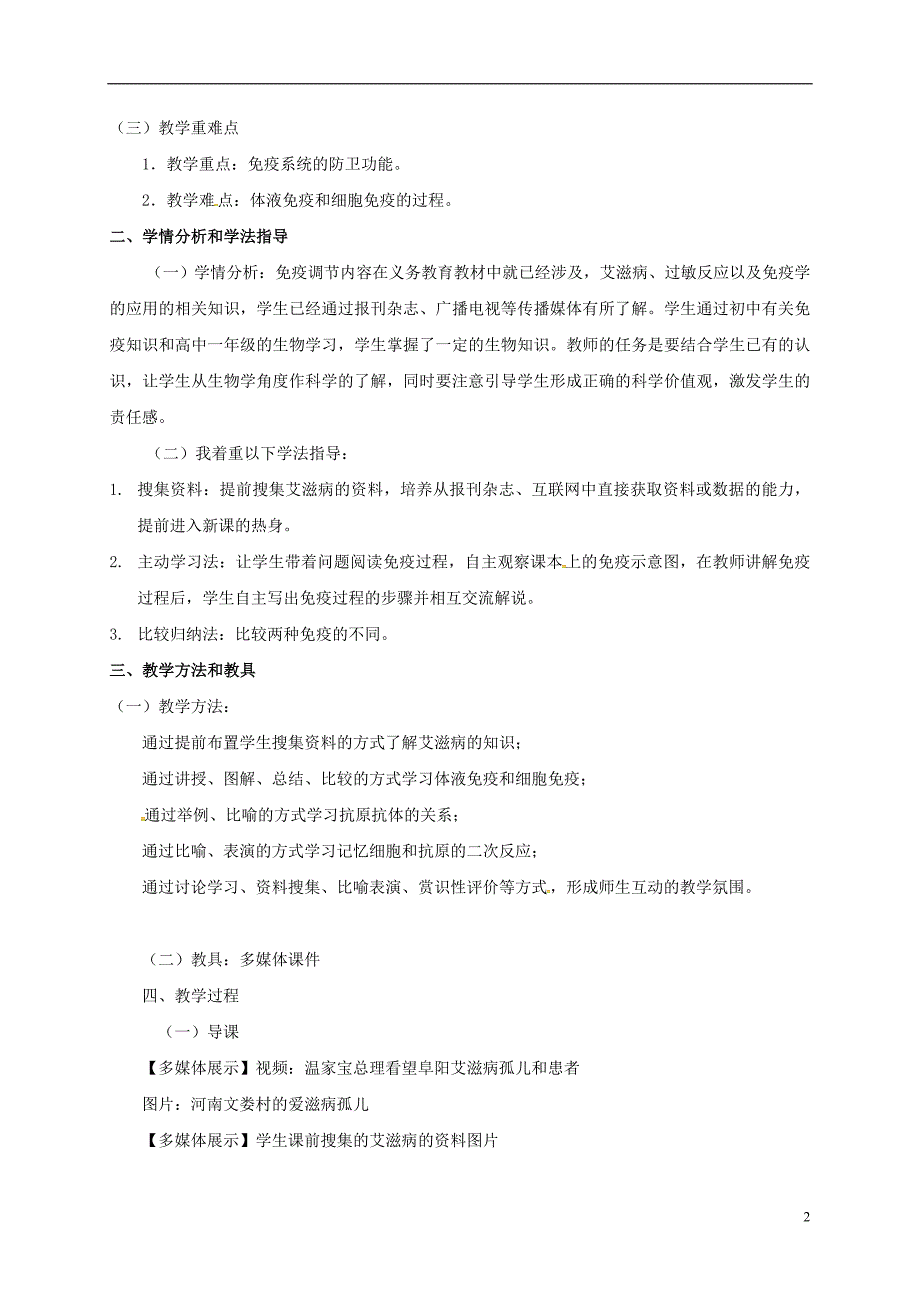 （三）教学重难点

1．教学重点：免疫系统的防卫功能。

2．教学难点：体液免疫和细胞免疫的过程。

二、学情分析和学法指导

（一）学情分析：免疫调节内容在义务教育教材中就已经涉及，艾滋病、过敏反应以及免疫学的应用的相关知识，学生已经通过报刊杂志、广播电视等传播媒体有所了解。学生通过初中有关免疫知识和高中一年级的生物学习，学生掌握了一定的生物知识。教师的任务是要结合学生已有的认识，让学生从生物学角度作科学的了解，同时要注意引导学生形成正确的科学价值观，激发学生的责任感。

（二）我着重以下学法指导：

1. 搜集资料：提前搜集艾滋病的资料，培养从报刊杂志、互联网中直接获取资料或数据的能力，提前进入新课的热身。

2. 主动学习法：让学生带着问题阅读免疫过程，自主观察课本上的免疫示意图，在教师讲解免疫过程后，学生自主写出免疫过程的步骤并相互交流解说。

3. 比较归纳法：比较两种免疫的不同。

三、教学方法和教具

（一）教学方法：

通过提前布置学生搜集资料的方式了解艾滋病的知识；

通过讲授、图解、总结、比较的方式学习体液免疫和细胞免疫；

通过举例、比喻的方式学习抗原抗体的关系；

通过比喻、表演的方式学习记忆细胞和抗原的二次反应；

通过讨论学习、资料搜集、比喻表演、赏识性评价等方式，形成师生互动的教学氛围。

（二）教具：多媒体课件

四、教学过程

（一）导课

【多媒体展示】视频：温家宝总理看望阜阳艾滋病孤儿和患者

图片：河南文娄村的爱滋病孤儿

【多媒体展示】学生课前搜集的艾滋病的资料图片

2